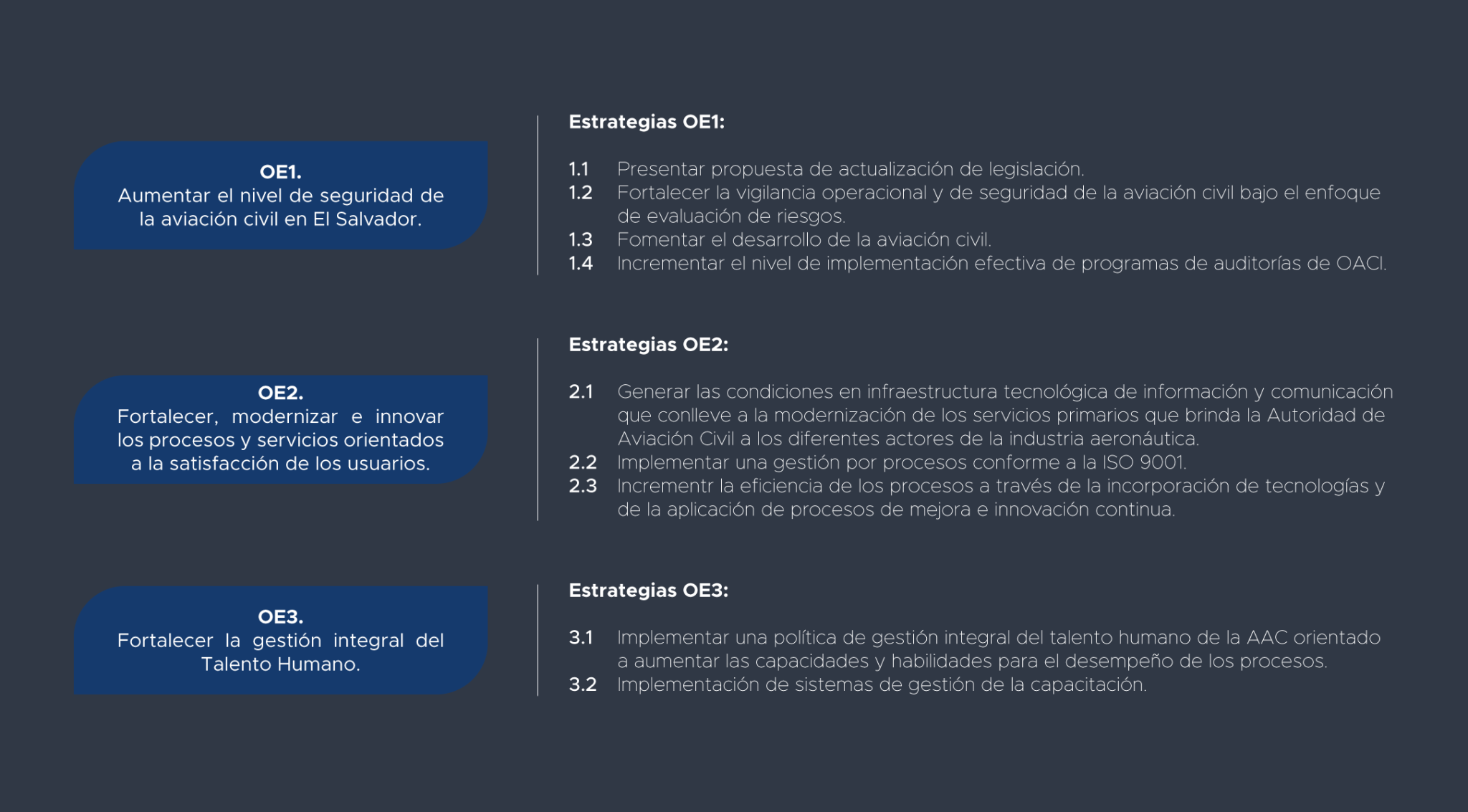 OE1.
Aumentar el nivel de seguridad de la aviación civil en El Salvador.

Estrategias OE1:

1.1 Presentar propuesta de actualización de legislación.
1.2 Fortalecer la vigilancia operacional y de seguridad de la aviación civil bajo el enfoque de evaluación de riesgos.
1.3 Fomentar el desarrollo de la aviación civil.
1.4 Incrementar el nivel de implementación efectiva de programas de auditorías de OACI.

OE2.
Fortalecer, modernizar e innovar los procesos y servicios orientados a la satisfacción de los usuarios.

Estrategias OE2:

2.1 Generar las condiciones en infraestructura tecnológica de información y comunicación que conlleve a la modernización de los servicios primarios que brinda la Autoridad de Aviación Civil a los diferentes actores de la industria aeronáutica.
2.2 Implementar una gestión por procesos conforme a la ISO 9001.
2.3 Incrementr la eficiencia de los procesos a través de la incorporación de tecnologías y de la aplicación de procesos de mejora e innovación continua.

OE3.
Fortalecer la gestión integral del Talento Humano.

Estrategias OE3:

3.1 Implementar una política de gestión integral del talento humano de la AAC orientado a aumentar las capacidades y habilidades para el desempeño de los procesos.
3.2 Implementación de sistemas de gestión de la capacitación.